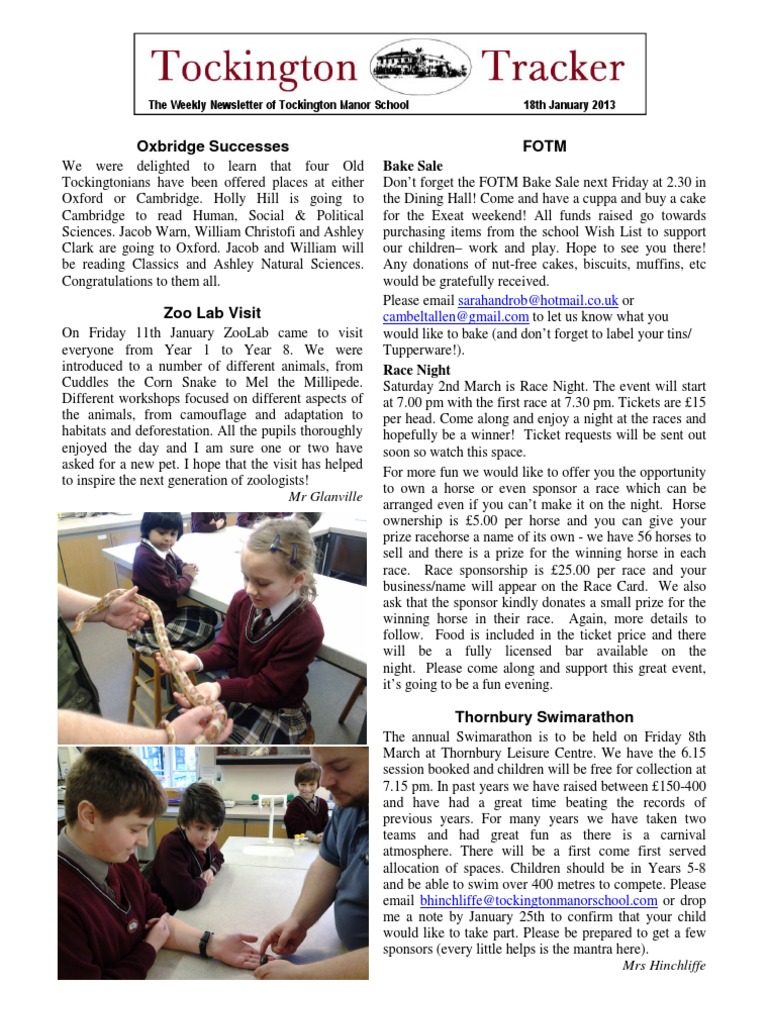 Tockington Tracker

The Weekly Newsletter of Tockington Manor School 18th January 2013

Oxbridge Successes

We were delighted to learn that four Old Tockingtonians have been offered places at either Oxford or Cambridge. Holly Hill is going to Cambridge to read Human, Social & Political Sciences. Jacob Warn, William Christofi and Ashley Clark are going to Oxford. Jacob and William will be reading Classics and Ashley Natural Sciences. Congratulations to them all.

Zoo Lab Visit

On Friday 11th January ZooLab came to visit everyone from Year 1 to Year 8. We were introduced to a number of different animals, from Cuddles the Corn Snake to Mel the Millipede. Different workshops focused on different aspects of the animals, from camouflage and adaptation to habitats and deforestation. All the pupils thoroughly enjoyed the day and I am sure one or two have asked for a new pet. I hope that the visit has helped to inspire the next generation of zoologists!

Mr Glanville

FOTM

Bake Sale

Don't forget the FOTM Bake Sale next Friday at 2.30 in the Dining Hall! Come and have a cuppa and buy a cake for the Exeat weekend! All funds raised go towards purchasing items from the school Wish List to support our children– work and play. Hope to see you there! Any donations of nut-free cakes, biscuits, muffins, etc would be gratefully received.

Please email sarahandrob@hotmail.co.uk or cambeltallen@gmail.com to let us know what you would like to bake (and don't forget to label your tins/ Tupperware!).

Race Night

Saturday 2nd March is Race Night. The event will start at 7.00 pm with the first race at 7.30 pm. Tickets are £15 per head. Come along and enjoy a night at the races and hopefully be a winner! Ticket requests will be sent out soon so watch this space.

For more fun we would like to offer you the opportunity to own a horse or even sponsor a race which can be arranged even if you can't make it on the night. Horse ownership is £5.00 per horse and you can give your prize racehorse a name of its own - we have 56 horses to sell and there is a prize for the winning horse in each race. Race sponsorship is £25.00 per race and your business/name will appear on the Race Card. We also ask that the sponsor kindly donates a small prize for the winning horse in their race. Again, more details to follow. Food is included in the ticket price and there will be a fully licensed bar available on the night. Please come along and support this great event, it's going to be a fun evening.

Thornbury Swimarathon

The annual Swimarathon is to be held on Friday 8th March at Thornbury Leisure Centre. We have the 6.15 session booked and children will be free for collection at 7.15 pm. In past years we have raised between £150-400 and have had a great time beating the records of previous years. For many years we have taken two teams and had great fun as there is a carnival atmosphere. There will be a first come first served allocation of spaces. Children should be in Years 5-8 and be able to swim over 400 metres to compete. Please email bhinchliffe@tockingtonmanorschool.com or drop me a note by January 25th to confirm that your child would like to take part. Please be prepared to get a few sponsors (every little helps is the mantra here).

Mrs Hinchliffe